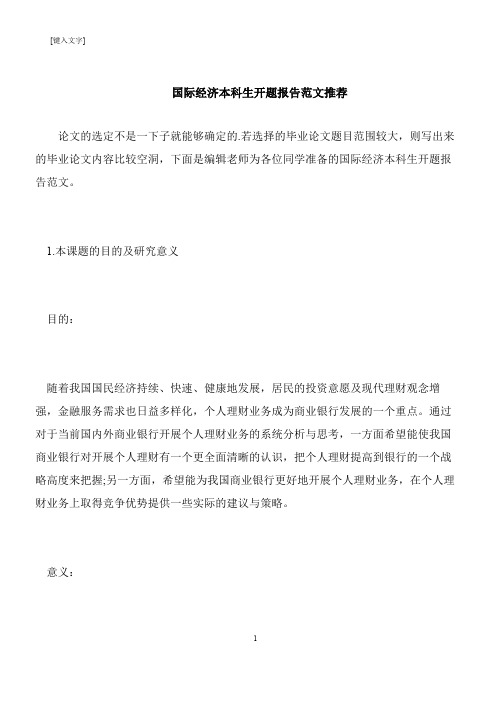 [键入文字]

国际经济本科生开题报告范文推荐

论文的选定不是一下子就能够确定的.若选择的毕业论文题目范围较大，则写出来的毕业论文内容比较空洞，下面是编辑老师为各位同学准备的国际经济本科生开题报告范文。

1.本课题的目的及研究意义

目的：

随着我国国民经济持续、快速、健康地发展，居民的投资意愿及现代理财观念增强，金融服务需求也日益多样化，个人理财业务成为商业银行发展的一个重点。通过对于当前国内外商业银行开展个人理财业务的系统分析与思考，一方面希望能使我国商业银行对开展个人理财有一个更全面清晰的认识，把个人理财提高到银行的一个战略高度来把握;另一方面，希望能为我国商业银行更好地开展个人理财业务，在个人理财业务上取得竞争优势提供一些实际的建议与策略。

意义：

1